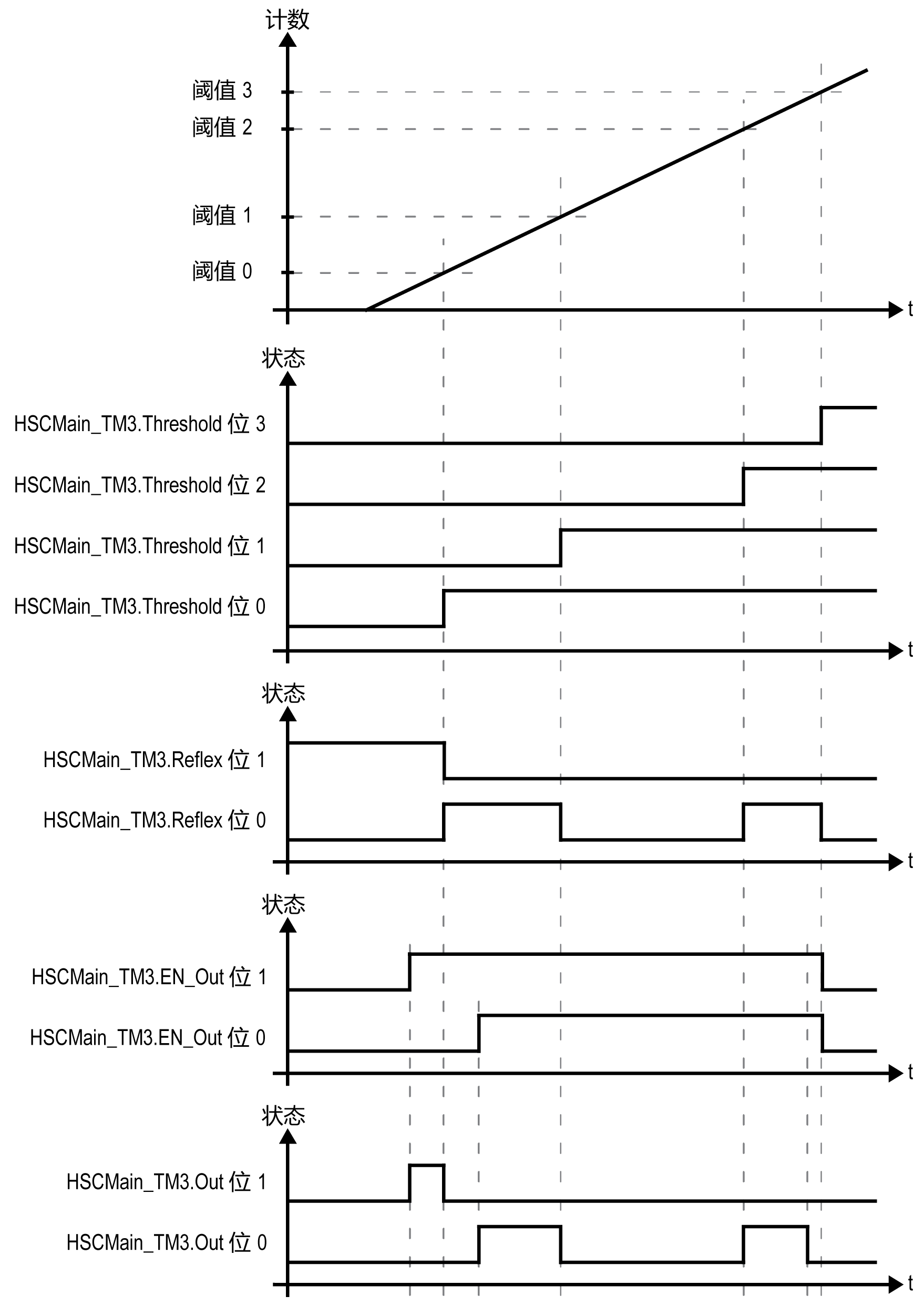 计数
阈值 3
阈值 2
阈值 1
阈值 0
t
状态
HSCMain_TM3.Threshold 位 3
HSCMain_TM3.Threshold 位 2
HSCMain_TM3.Threshold 位 1
HSCMain_TM3.Threshold 位 0
t
状态
HSCMain_TM3.Reflex 位 1
HSCMain_TM3.Reflex 位 0
t
状态
HSCMain_TM3.EN_Out 位 1
HSCMain_TM3.EN_Out 位 0
t
状态
HSCMain_TM3.Out 位 1
HSCMain_TM3.Out 位 0
t